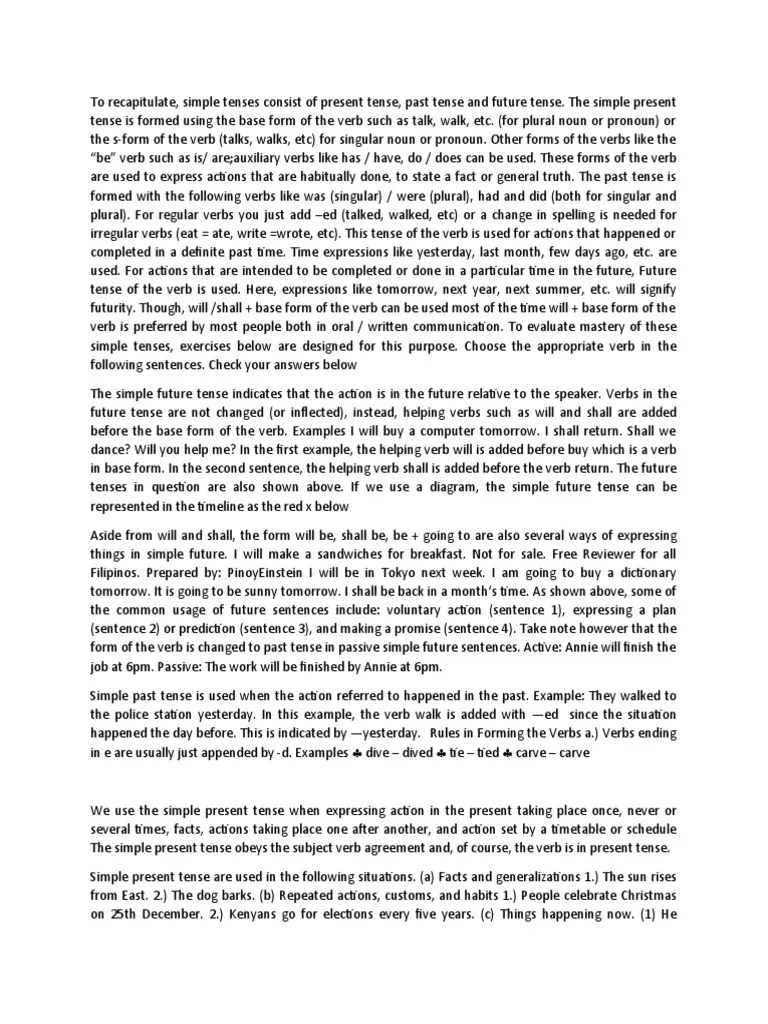 To recapitulate, simple tenses consist of present tense, past tense and future tense. The simple present tense is formed using the base form of the verb such as talk, walk, etc. (for plural noun or pronoun) or the s-form of the verb (talks, walks, etc) for singular noun or pronoun. Other forms of the verbs like the "be" verb such as is/ are;auxiliary verbs like has / have, do / does can be used. These forms of the verb are used to express actions that are habitually done, to state a fact or general truth. The past tense is formed with the following verbs like was (singular) / were (plural), had and did (both for singular and plural). For regular verbs you just add –ed (talked, walked, etc) or a change in spelling is needed for irregular verbs (eat = ate, write =wrote, etc). This tense of the verb is used for actions that happened or completed in a definite past time. Time expressions like yesterday, last month, few days ago, etc. are used. For actions that are intended to be completed or done in a particular time in the future, Future tense of the verb is used. Here, expressions like tomorrow, next year, next summer, etc. will signify futurity. Though, will /shall + base form of the verb can be used most of the time will + base form of the verb is preferred by most people both in oral / written communication. To evaluate mastery of these simple tenses, exercises below are designed for this purpose. Choose the appropriate verb in the following sentences. Check your answers below

The simple future tense indicates that the action is in the future relative to the speaker. Verbs in the future tense are not changed (or inflected), instead, helping verbs such as will and shall are added before the base form of the verb. Examples I will buy a computer tomorrow. I shall return. Shall we dance? Will you help me? In the first example, the helping verb will is added before buy which is a verb in base form. In the second sentence, the helping verb shall is added before the verb return. The future tenses in question are also shown above. If we use a diagram, the simple future tense can be represented in the timeline as the red x below

Aside from will and shall, the form will be, shall be, be + going to are also several ways of expressing things in simple future. I will make a sandwiches for breakfast. Not for sale. Free Reviewer for all Filipinos. Prepared by: PinoyEinstein I will be in Tokyo next week. I am going to buy a dictionary tomorrow. It is going to be sunny tomorrow. I shall be back in a month's time. As shown above, some of the common usage of future sentences include: voluntary action (sentence 1), expressing a plan (sentence 2) or prediction (sentence 3), and making a promise (sentence 4). Take note however that the form of the verb is changed to past tense in passive simple future sentences. Active: Annie will finish the job at 6pm. Passive: The work will be finished by Annie at 6pm.

Simple past tense is used when the action referred to happened in the past. Example: They walked to the police station yesterday. In this example, the verb walk is added with —ed since the situation happened the day before. This is indicated by —yesterday. Rules in Forming the Verbs a.) Verbs ending in e are usually just appended by -d. Examples ♣ dive – dived ♣ tie – tied ♣ carve – carve

We use the simple present tense when expressing action in the present taking place once, never or several times, facts, actions taking place one after another, and action set by a timetable or schedule The simple present tense obeys the subject verb agreement and, of course, the verb is in present tense.

Simple present tense are used in the following situations. (a) Facts and generalizations 1.) The sun rises from East. 2.) The dog barks. (b) Repeated actions, customs, and habits 1.) People celebrate Christmas on 25th December. 2.) Kenyans go for elections every five years. (c) Things happening now. (1) He